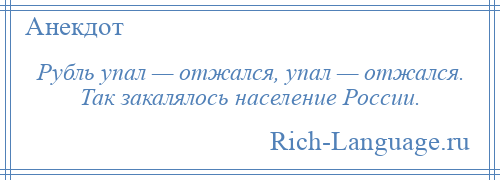 Анекдот

Рубль упал — отжался, упал — отжался. Так закалялось население России.

Rich-Language.ru